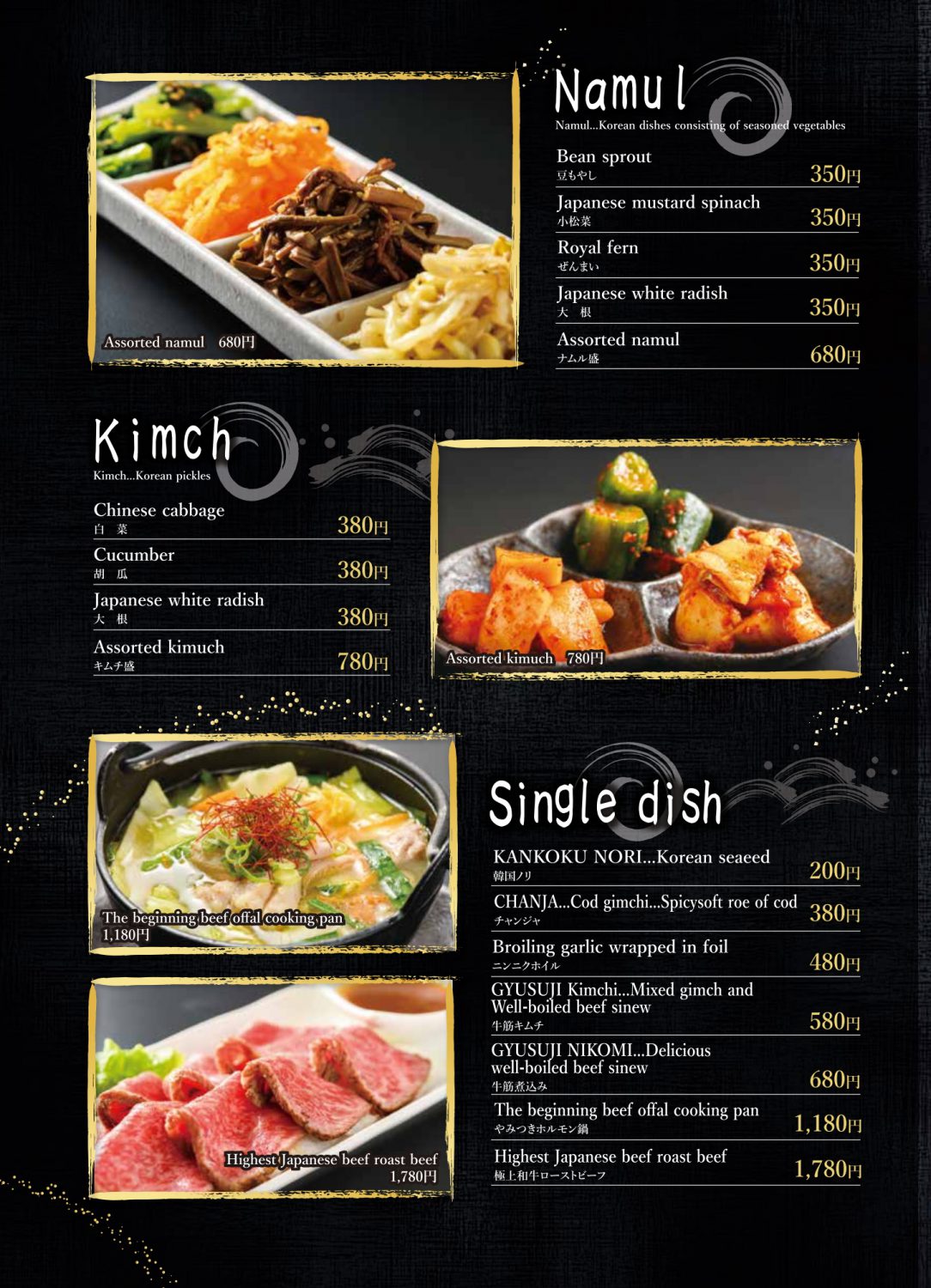 Assorted namul 680円

Namul

Namul...Korean dishes consisting of seasoned vegetables

Bean sprout
豆もやし
350円

Japanese mustard spinach
小松菜
350円

Royal fern
ぜんまい
350円

Japanese white radish
大 根
350円

Assorted namul
ナムル盛
680円

Kimch

Kimch...Korean pickles

Chinese cabbage
白 菜
380円

Cucumber
胡 瓜
380円

Japanese white radish
大 根
380円

Assorted kimuch
キムチ盛
780円

Assorted kimuch 780円

The beginning beef offal cooking pan
1,180円

Highest Japanese beef roast beef
1,780円

Single dish

KANKOKU NORI...Korean seaeed
韓国ノリ
200円

CHANJA...Cod gimchi...Spicysoft roe of cod
チャンジャ
380円

Broiling garlic wrapped in foil
ニンニクホイル
480円

GYUSUJI Kimchi...Mixed gimch and Well-boiled beef sinew
牛筋キムチ
580円

GYUSUJI NIKOMI...Delicious well-boiled beef sinew
牛筋煮込み
680円

The beginning beef offal cooking pan
やみつきホルモン鍋
1,180円

Highest Japanese beef roast beef
極上和牛ローストビーフ
1,780円